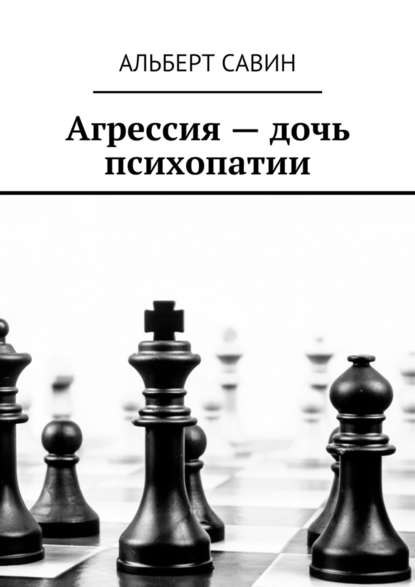 АЛЬБЕРТ САВИН

Агрессия — дочь психопатии